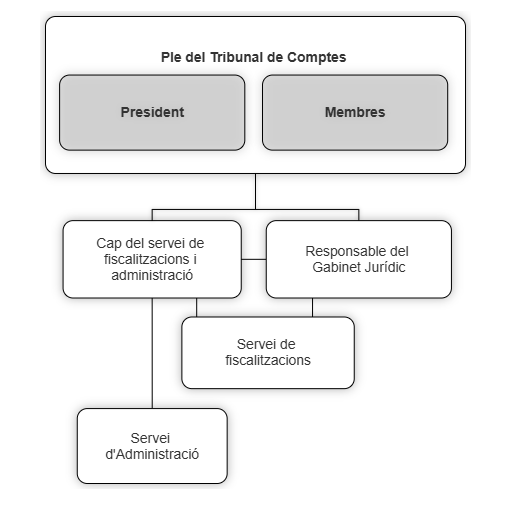 Ple del Tribunal de Comptes

President

Membres

Cap del servei de fiscalitzacions i administració

Responsable del Gabinet Jurídic

Servei de fiscalitzacions

Servei d'Administració